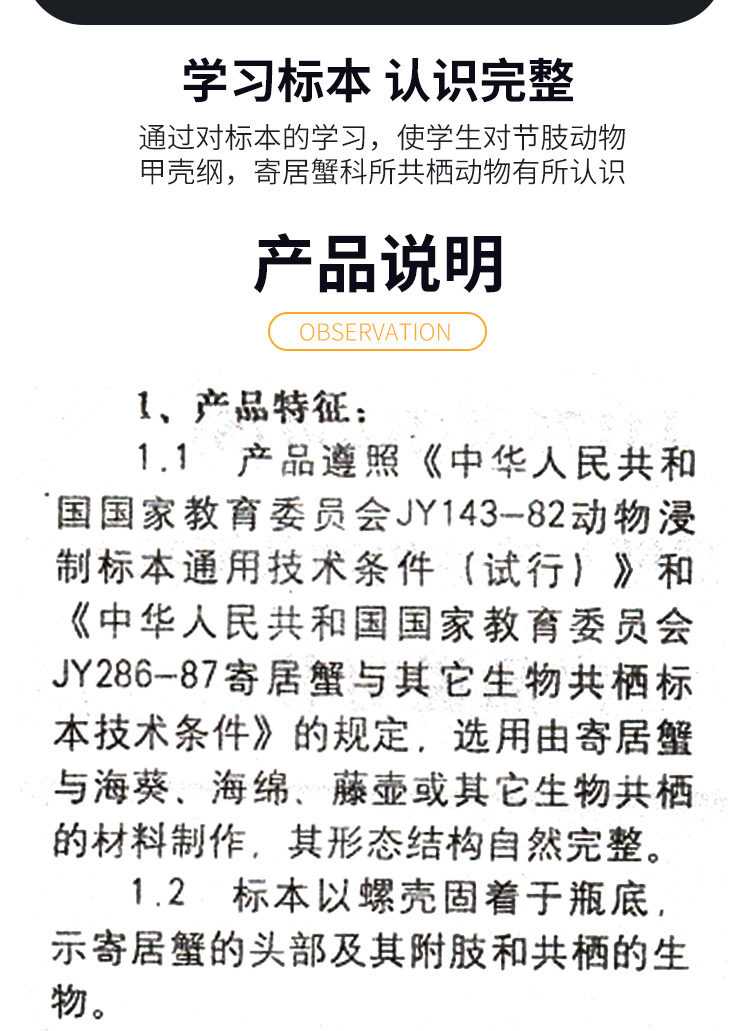 学习标本 认识完整

通过对标本的学习，使学生对节肢动物甲壳纲，寄居蟹科所共栖动物有所认识

产品说明

OBSERVATION

1、产品特征：

1.1 产品遵照《中华人民共和国国家教育委员会JY143—82动物浸制标本通用技术条件（试行）》和《中华人民共和国国家教育委员会JY286—87寄居蟹与其它生物共栖标本技术条件》的规定，选用由寄居蟹与海葵、海绵、藤壶或其它生物共栖的材料制作，其形态结构自然完整。

1.2 标本以螺壳固着于瓶底，示寄居蟹的头部及其附肢和共栖的生物。